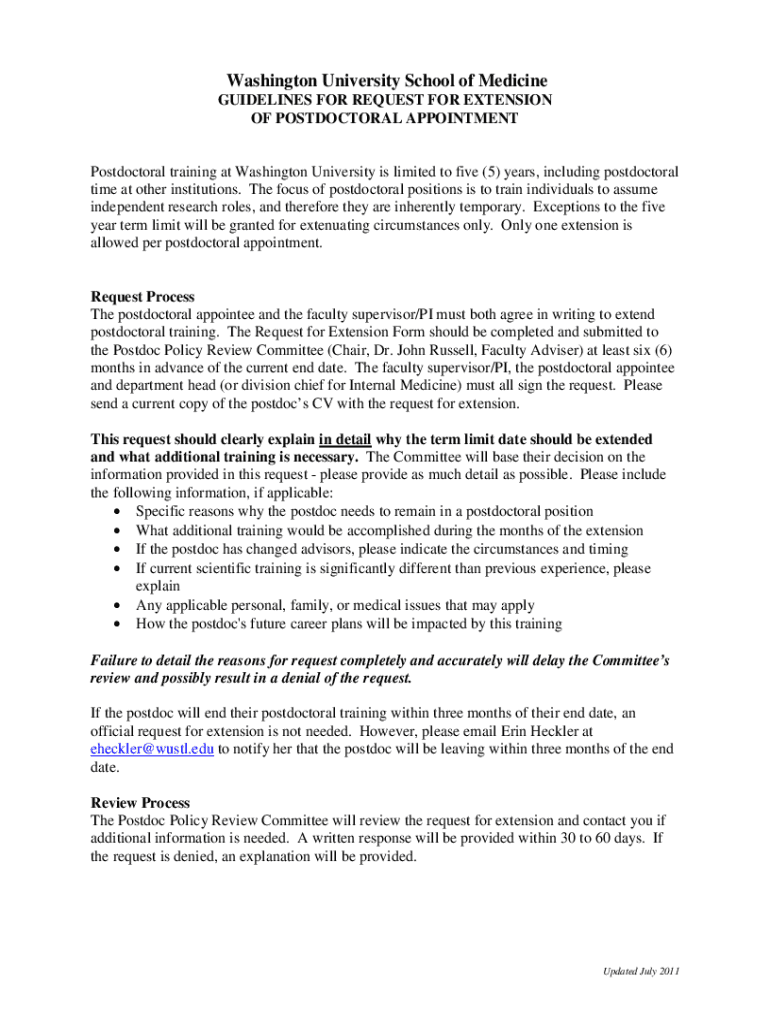 Washington University School of Medicine
GUIDELINES FOR REQUEST FOR EXTENSION
OF POSTDOCTORAL APPOINTMENT

Postdoctoral training at Washington University is limited to five (5) years, including postdoctoral time at other institutions. The focus of postdoctoral positions is to train individuals to assume independent research roles, and therefore they are inherently temporary. Exceptions to the five year term limit will be granted for extenuating circumstances only. Only one extension is allowed per postdoctoral appointment.

Request Process
The postdoctoral appointee and the faculty supervisor/PI must both agree in writing to extend postdoctoral training. The Request for Extension Form should be completed and submitted to the Postdoc Policy Review Committee (Chair, Dr. John Russell, Faculty Adviser) at least six (6) months in advance of the current end date. The faculty supervisor/PI, the postdoctoral appointee and department head (or division chief for Internal Medicine) must all sign the request. Please send a current copy of the postdoc's CV with the request for extension.

This request should clearly explain in detail why the term limit date should be extended and what additional training is necessary. The Committee will base their decision on the information provided in this request - please provide as much detail as possible. Please include the following information, if applicable:
• Specific reasons why the postdoc needs to remain in a postdoctoral position
• What additional training would be accomplished during the months of the extension
• If the postdoc has changed advisors, please indicate the circumstances and timing
• If current scientific training is significantly different than previous experience, please explain
• Any applicable personal, family, or medical issues that may apply
• How the postdoc's future career plans will be impacted by this training

Failure to detail the reasons for request completely and accurately will delay the Committee's review and possibly result in a denial of the request.

If the postdoc will end their postdoctoral training within three months of their end date, an official request for extension is not needed. However, please email Erin Heckler at eheckler@wustl.edu to notify her that the postdoc will be leaving within three months of the end date.

Review Process
The Postdoc Policy Review Committee will review the request for extension and contact you if additional information is needed. A written response will be provided within 30 to 60 days. If the request is denied, an explanation will be provided.

Updated July 2011